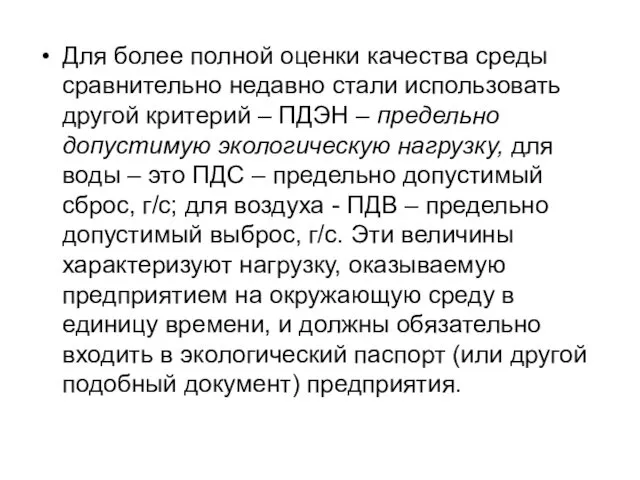 • Для более полной оценки качества среды сравнительно недавно стали использовать другой критерий – ПДЭН – предельно допустимую экологическую нагрузку, для воды – это ПДС – предельно допустимый сброс, г/с; для воздуха - ПДВ – предельно допустимый выброс, г/с. Эти величины характеризуют нагрузку, оказываемую предприятием на окружающую среду в единицу времени, и должны обязательно входить в экологический паспорт (или другой подобный документ) предприятия.